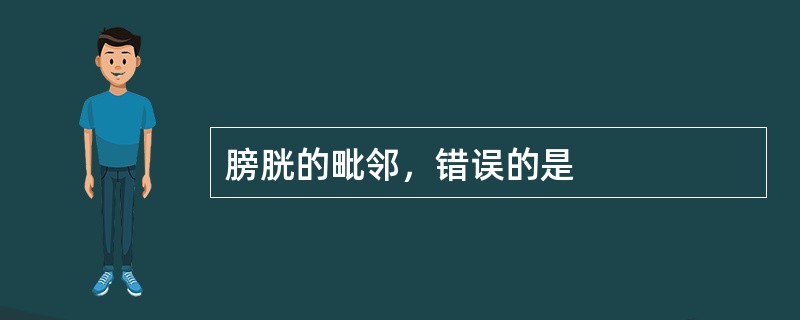 膀胱的毗邻，错误的是